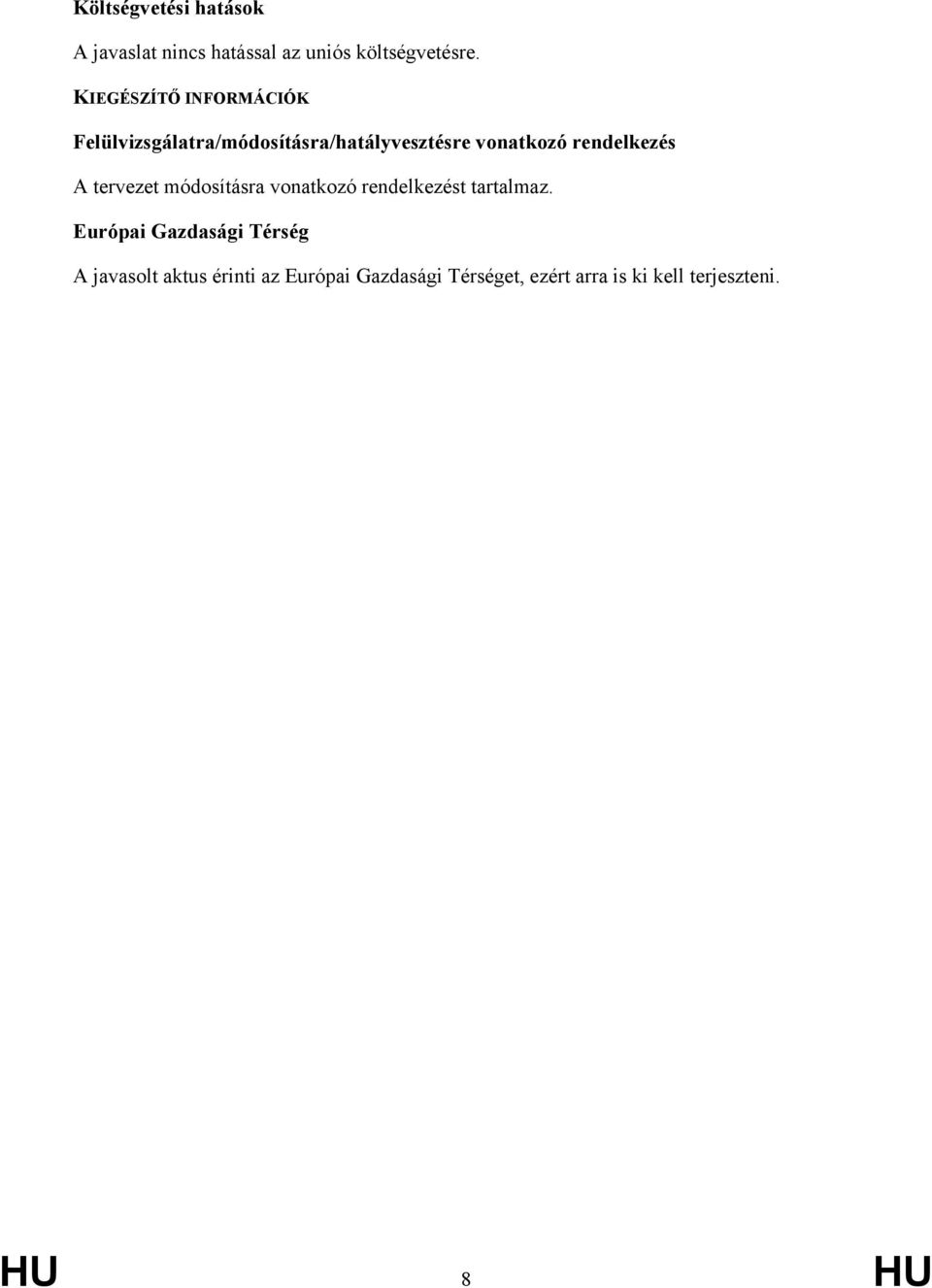 Költségvetési hatások

A javaslat nincs hatással az uniós költségvetésre.

KIEGÉSZÍTŐ INFORMÁCIÓK

Felülvizsgálatra/módosításra/hatályvesztésre vonatkozó rendelkezés

A tervezet módosításra vonatkozó rendelkezést tartalmaz.

Európai Gazdasági Térség

A javasolt aktus érinti az Európai Gazdasági Térséget, ezért arra is ki kell terjeszteni.

HU 8 HU